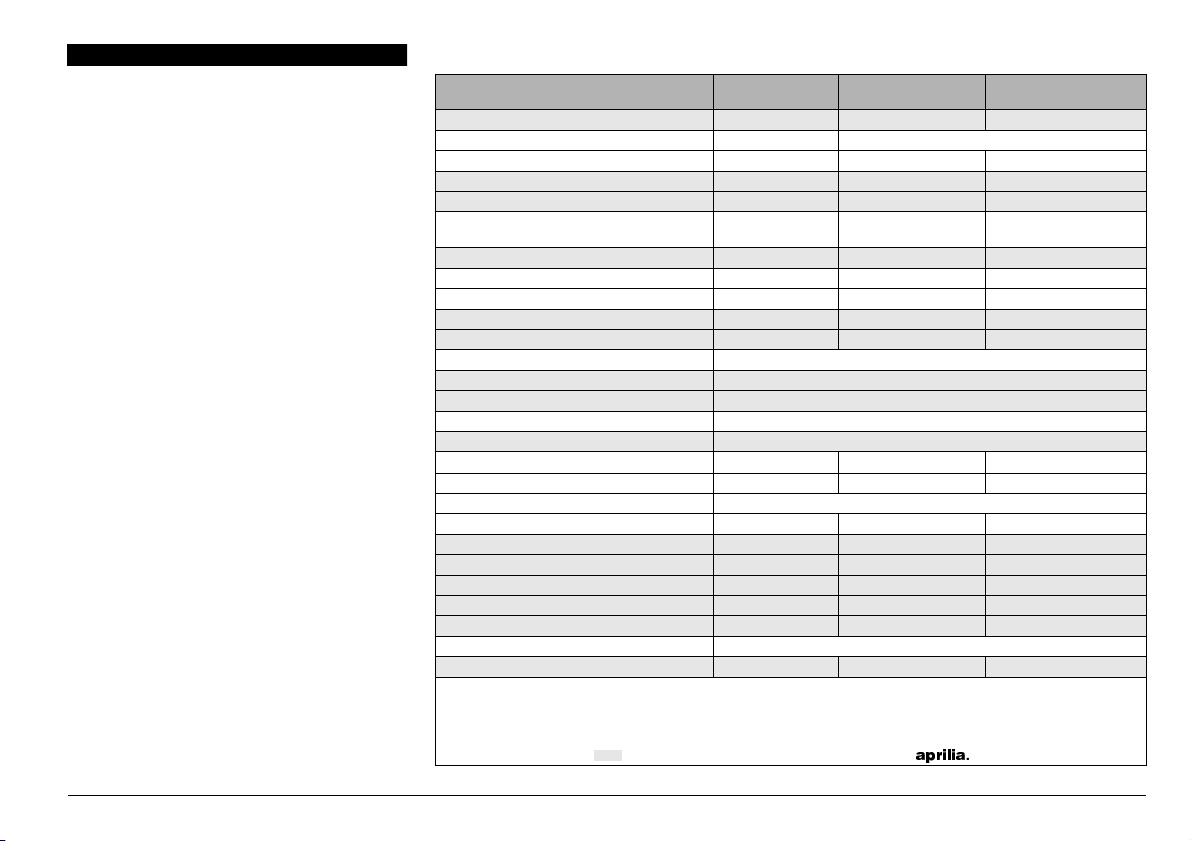 aprilia.